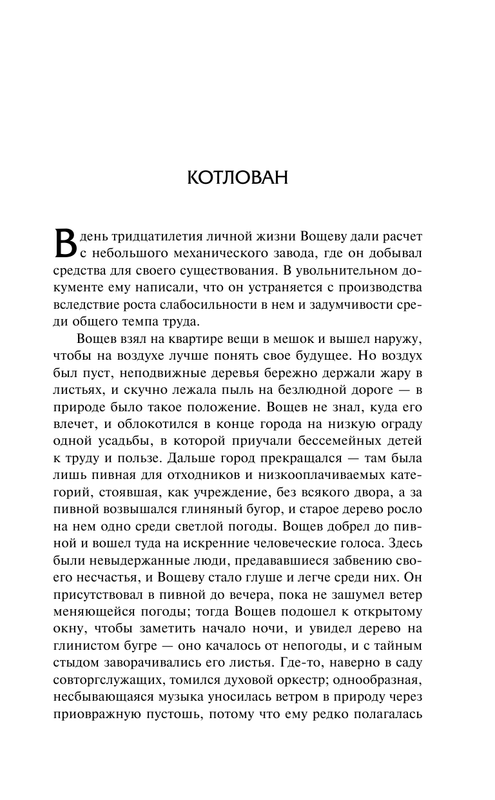 КОТЛОВАН

В день тридцатилетия личной жизни Вощеву дали расчет с небольшого механического завода, где он добывал средства для своего существования. В увольнительном документе ему написали, что он устраняется с производства вследствие роста слабосильности в нем и задумчивости среди общего темпа труда.

Вощев взял на квартире вещи в мешок и вышел наружу, чтобы на воздухе лучше понять свое будущее. Но воздух был пуст, неподвижные деревья бережно держали жару в листьях, и скучно лежала пыль на безлюдной дороге — в природе было такое положение. Вощев не знал, куда его влечет, и облокотился в конце города на низкую ограду одной усадьбы, в которой приучали бессемейных детей к труду и пользе. Дальше город прекращался — там была лишь пивная для отходников и низкооплачиваемых категорий, стоявшая, как учреждение, без всякого двора, а за пивной возвышался глиняный бугор, и старое дерево росло на нем одно среди светлой погоды. Вощев добрел до пивной и вошел туда на искренние человеческие голоса. Здесь были невыдержанные люди, предававшиеся забвению своего несчастья, и Вощеву стало глуше и легче среди них. Он присутствовал в пивной до вечера, пока не зашумел ветер меняющейся погоды; тогда Вощев подошел к открытому окну, чтобы заметить начало ночи, и увидел дерево на глинистом бугре — оно качалось от непогоды, и с тайным стыдом заворачивались его листья. Где-то, наверно в саду совторгслужащих, томился духовой оркестр; однообразная, несбывающаяся музыка уносилась ветром в природу через приовражную пустошь, потому что ему редко полагалась